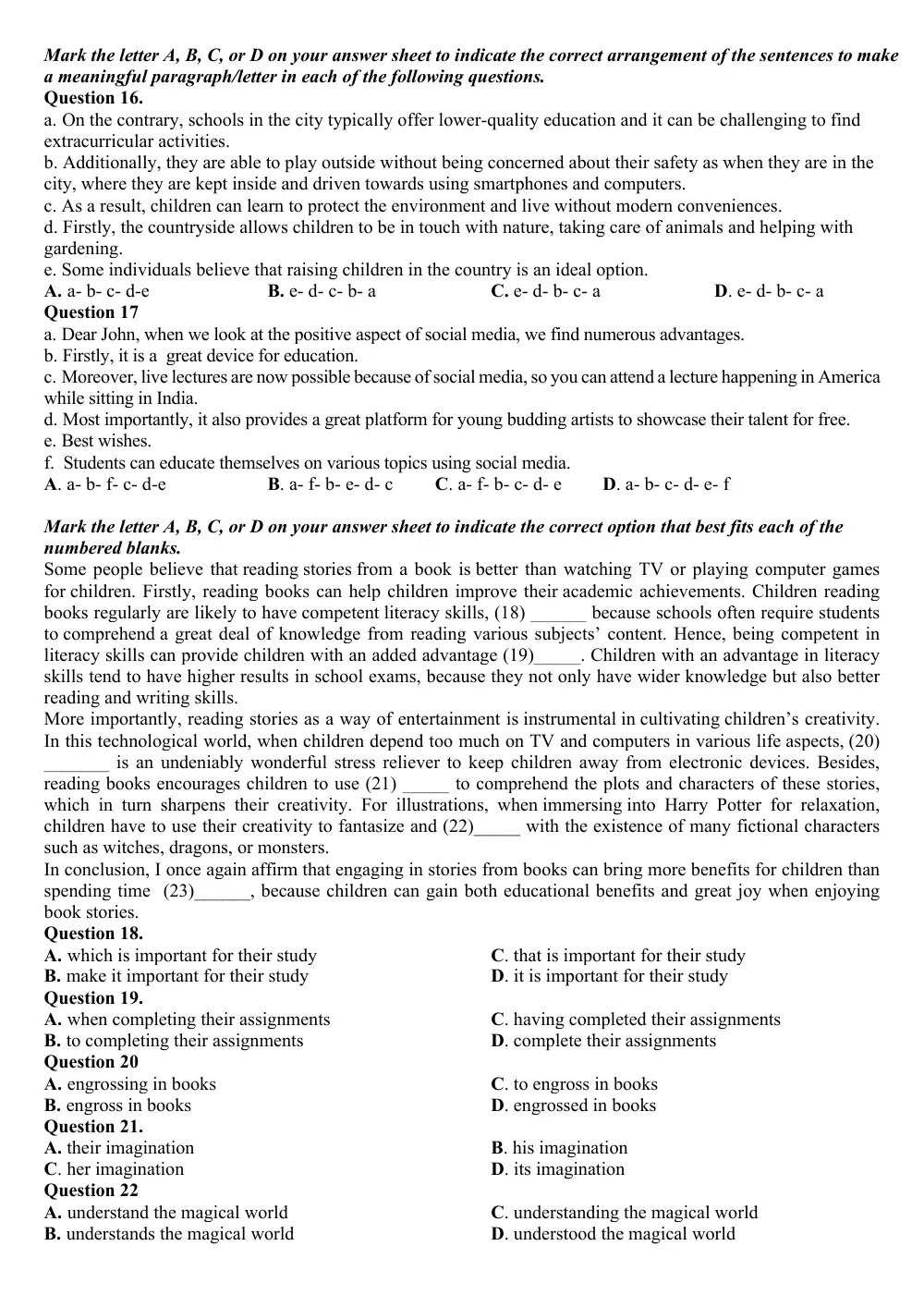 Mark the letter A, B, C, or D on your answer sheet to indicate the correct arrangement of the sentences to make a meaningful paragraph/letter in each of the following questions.
Question 16.
a. On the contrary, schools in the city typically offer lower-quality education and it can be challenging to find extracurricular activities.
b. Additionally, they are able to play outside without being concerned about their safety as when they are in the city, where they are kept inside and driven towards using smartphones and computers.
c. As a result, children can learn to protect the environment and live without modern conveniences.
d. Firstly, the countryside allows children to be in touch with nature, taking care of animals and helping with gardening.
e. Some individuals believe that raising children in the country is an ideal option.
A. a- b- c- d-e B. e- d- c- b- a C. e- d- b- c- a D. e- d- b- c- a
Question 17
a. Dear John, when we look at the positive aspect of social media, we find numerous advantages.
b. Firstly, it is a great device for education.
c. Moreover, live lectures are now possible because of social media, so you can attend a lecture happening in America while sitting in India.
d. Most importantly, it also provides a great platform for young budding artists to showcase their talent for free.
e. Best wishes.
f. Students can educate themselves on various topics using social media.
A. a- b- f- c- d-e B. a- f- b- e- d- c C. a- f- b- c- d- e D. a- b- c- d- e- f

Mark the letter A, B, C, or D on your answer sheet to indicate the correct option that best fits each of the numbered blanks.
Some people believe that reading stories from a book is better than watching TV or playing computer games for children. Firstly, reading books can help children improve their academic achievements. Children reading books regularly are likely to have competent literacy skills, (18) ____ because schools often require students to comprehend a great deal of knowledge from reading various subjects' content. Hence, being competent in literacy skills can provide children with an added advantage (19)____. Children with an advantage in literacy skills tend to have higher results in school exams, because they not only have wider knowledge but also better reading and writing skills.
More importantly, reading stories as a way of entertainment is instrumental in cultivating children's creativity. In this technological world, when children depend too much on TV and computers in various life aspects, (20) ____ is an undeniably wonderful stress reliever to keep children away from electronic devices. Besides, reading books encourages children to use (21) ____ to comprehend the plots and characters of these stories, which in turn sharpens their creativity. For illustrations, when immersing into Harry Potter for relaxation, children have to use their creativity to fantasize and (22)____ with the existence of many fictional characters such as witches, dragons, or monsters.
In conclusion, I once again affirm that engaging in stories from books can bring more benefits for children than spending time (23)____, because children can gain both educational benefits and great joy when enjoying book stories.
Question 18.
A. which is important for their study
C. that is important for their study
B. make it important for their study
D. it is important for their study
Question 19.
A. when completing their assignments
C. having completed their assignments
B. to completing their assignments
D. complete their assignments
Question 20
A. engrossing in books
C. to engross in books
B. engross in books
D. engrossed in books
Question 21.
A. their imagination
B. his imagination
C. her imagination
D. its imagination
Question 22
A. understand the magical world
C. understanding the magical world
B. understands the magical world
D. understood the magical world